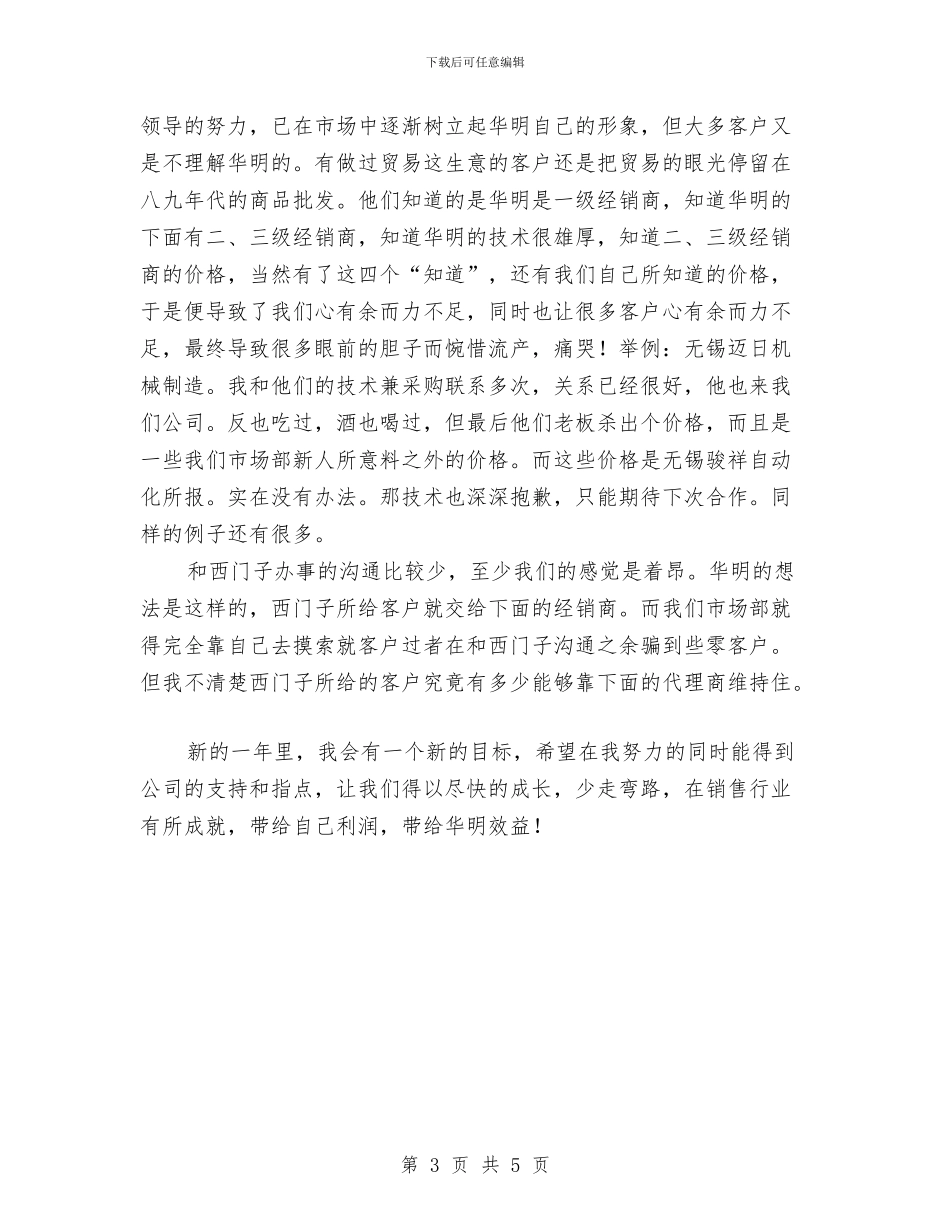 下载后可任意编辑

领导的努力，已在市场中逐渐树立起华明自己的形象，但大多客户又是不理解华明的。有做过贸易这生意的客户还是把贸易的眼光停留在八九年代的商品批发。他们知道的是华明是一级经销商，知道华明的下面有二、三级经销商，知道华明的技术很雄厚，知道二、三级经销商的价格，当然有了这四个“知道”，还有我们自己所知道的价格，于是便导致了我们心有余而力不足，同时也让很多客户心有余而力不足，最终导致很多眼前的胆子而惋惜流产，痛哭！举例：无锡迈日机械制造。我和他们的技术兼采购联系多次，关系已经很好，他也来我们公司。反也吃过，酒也喝过，但最后他们老板杀出个价格，而且是一些我们市场部新人所意料之外的价格。而这些价格是无锡骏祥自动化所报。实在没有办法。那技术也深深抱歉，只能期待下次合作。同样的例子还有很多。

和西门子办事的沟通比较少，至少我们的感觉是着昂。华明的想法是这样的，西门子所给客户就交给下面的经销商。而我们市场部就得完全靠自己去摸索就客户过者在和西门子沟通之余骗到些零客户。但我不清楚西门子所给的客户究竟有多少能够靠下面的代理商维持住。

新的一年里，我会有一个新的目标，希望在我努力的同时能得到公司的支持和指点，让我们得以尽快的成长，少走弯路，在销售行业有所成就，带给自己利润，带给华明效益！

第 3 页 共 5 页